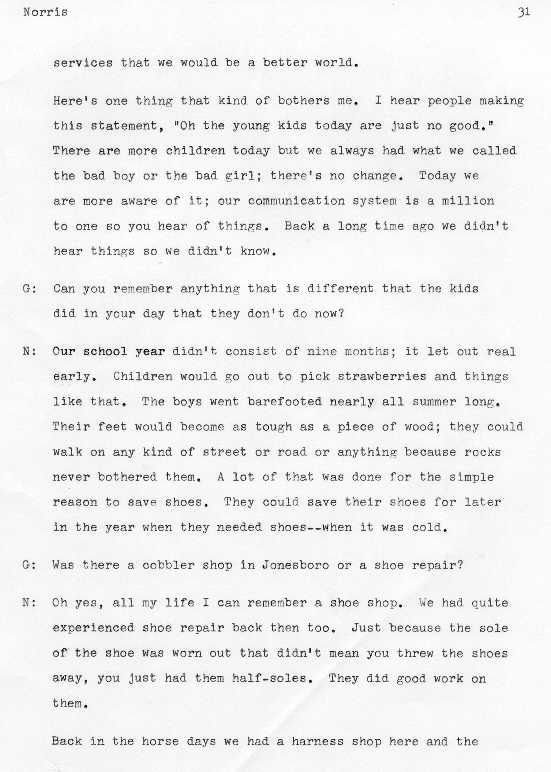 Norris 31

services that we would be a better world.

Here's one thing that kind of bothers me. I hear people making this statement, "Oh the young kids today are just no good." There are more children today but we always had what we called the bad boy or the bad girl; there's no change. Today we are more aware of it; our communication system is a million to one so you hear of things. Back a long time ago we didn't hear things so we didn't know.

G: Can you remember anything that is different that the kids did in your day that they don't do now?

N: Our school year didn't consist of nine months; it let out real early. Children would go out to pick strawberries and things like that. The boys went barefooted nearly all summer long. Their feet would become as tough as a piece of wood; they could walk on any kind of street or road or anything because rocks never bothered them. A lot of that was done for the simple reason to save shoes. They could save their shoes for later in the year when they needed shoes--when it was cold.

G: Was there a cobbler shop in Jonesboro or a shoe repair?

N: Oh yes, all my life I can remember a shoe shop. We had quite experienced shoe repair back then too. Just because the sole of the shoe was worn out that didn't mean you threw the shoes away, you just had them half-soles. They did good work on them.

Back in the horse days we had a harness shop here and the